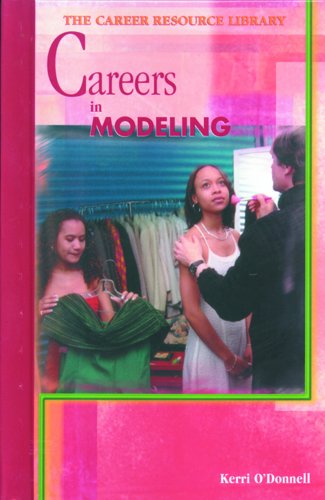 THE CAREER RESOURCE LIBRARY

Careers in MODELING

Kerri O'Donnell